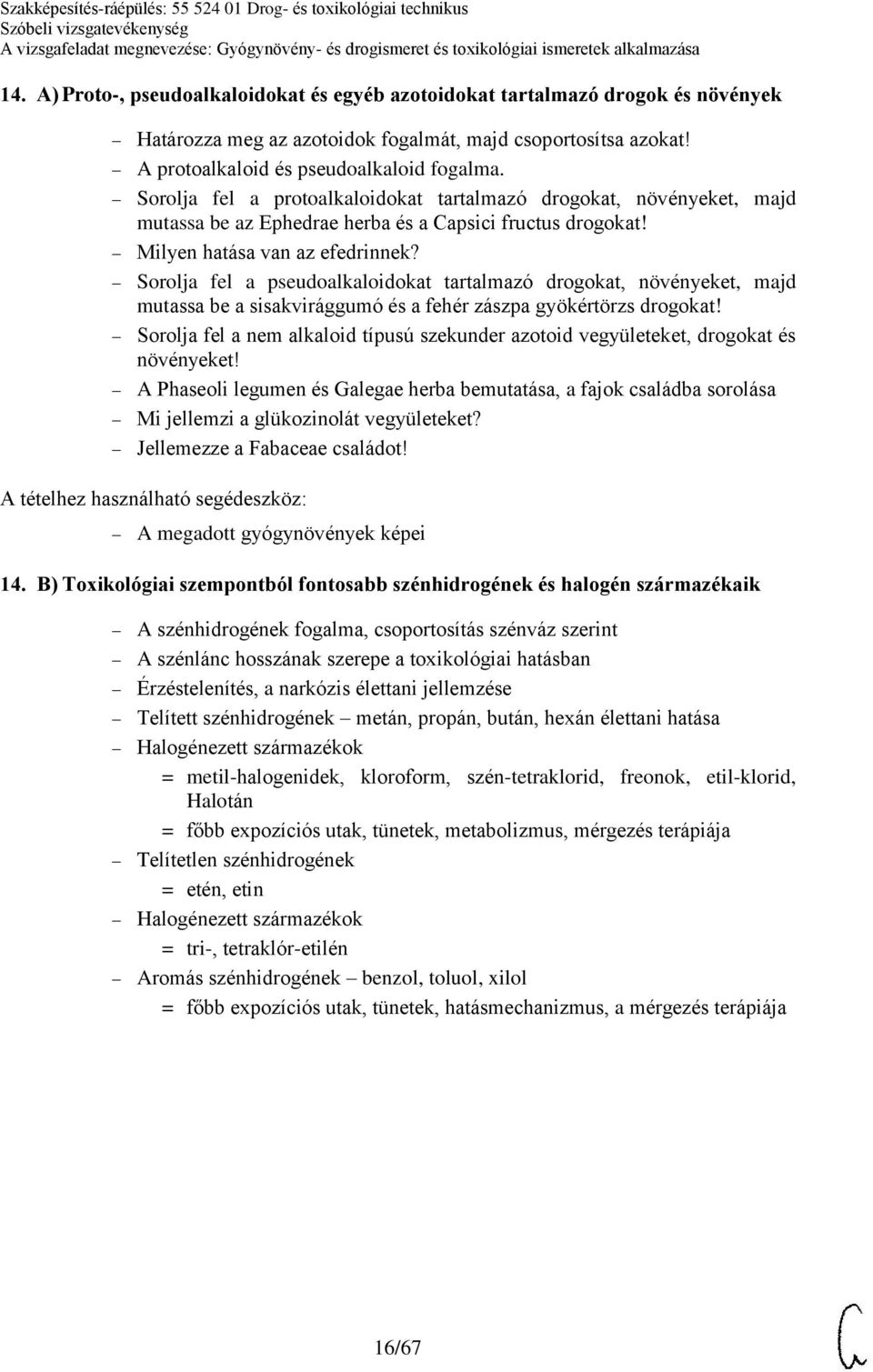 Szakképesítés-ráépülés: 55 524 01 Drog- és toxikológiai technikus
Szóbeli vizsgatevékenység
A vizsgafeladat megnevezése: Gyógynövény- és drogismeret és toxikológiai ismeretek alkalmazása

14. A) Proto-, pseudoalkaloidokat és egyéb azotoidokat tartalmazó drogok és növények

– Határozza meg az azotoidok fogalmát, majd csoportosítsa azokat!
– A protoalkaloid és pseudoalkaloid fogalma.
– Sorolja fel a protoalkaloidokat tartalmazó drogokat, növényeket, majd mutassa be az Ephedrae herba és a Capsici fructus drogokat!
– Milyen hatása van az efedrinnek?
– Sorolja fel a pseudoalkaloidokat tartalmazó drogokat, növényeket, majd mutassa be a sisakvirággumó és a fehér zászpa gyökértörzs drogokat!
– Sorolja fel a nem alkaloid típusú szekunder azotoid vegyületeket, drogokat és növényeket!
– A Phaseoli legumen és Galegae herba bemutatása, a fajok családba sorolása
– Mi jellemzi a glükozinolát vegyületeket?
– Jellemezze a Fabaceae családot!

A tételhez használható segédeszköz:
– A megadott gyógynövények képei

14. B) Toxikológiai szempontból fontosabb szénhidrogének és halogén származékaik

– A szénhidrogének fogalma, csoportosítás szénváz szerint
– A szénlánc hosszának szerepe a toxikológiai hatásban
– Érzéstelenítés, a narkózis élettani jellemzése
– Telített szénhidrogének – metán, propán, bután, hexán élettani hatása
– Halogénezett származékok
= metil-halogenidek, kloroform, szén-tetraklorid, freonok, etil-klorid, Halotán
= főbb expozíciós utak, tünetek, metabolizmus, mérgezés terápiája
– Telítetlen szénhidrogének
= etén, etin
– Halogénezett származékok
= tri-, tetraklór-etilén
– Aromás szénhidrogének – benzol, toluol, xilol
= főbb expozíciós utak, tünetek, hatásmechanizmus, a mérgezés terápiája

16/67